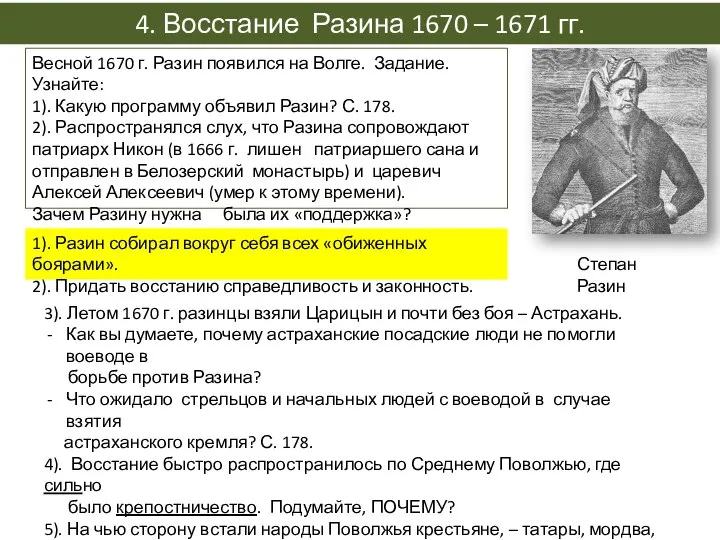 4. Восстание Разина 1670 – 1671 гг.

Весной 1670 г. Разин появился на Волге. Задание. Узнайте:
1). Какую программу объявил Разин? С. 178.
2). Распространялся слух, что Разина сопровождают патриарх Никон (в 1666 г. лишен патриаршего сана и отправлен в Белозерский монастырь) и царевич Алексей Алексеевич (умер к этому времени).
Зачем Разину нужна была их «поддержка»?

1). Разин собирал вокруг себя всех «обиженных боярами».
2). Придать восстанию справедливость и законность.

Степан Разин

3). Летом 1670 г. разинцы взяли Царицын и почти без боя – Астрахань.
- Как вы думаете, почему астраханские посадские люди не помогли воеводе в борьбе против Разина?
- Что ожидало стрельцов и начальных людей с воеводой в случае взятия астраханского кремля? С. 178.
4). Восстание быстро распространилось по Среднему Поволжью, где сильно было крепостничество. Подумайте, ПОЧЕМУ?
5). На чью сторону встали народы Поволжья крестьяне, – татары, мордва,